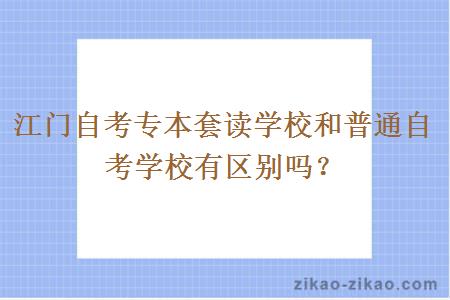 江门自考专本套读学校和普通自考学校有区别吗？

zikao-zikao.com